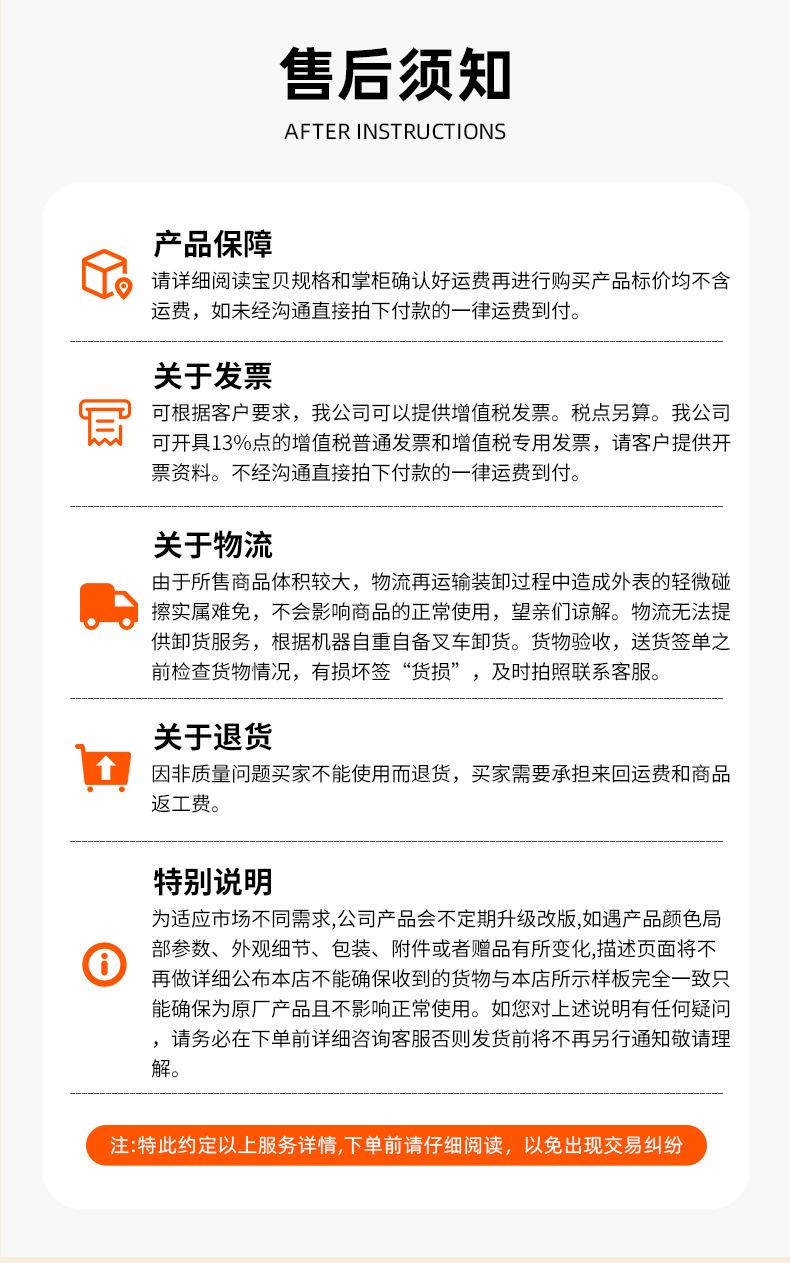 售后须知

AFTER INSTRUCTIONS

产品保障

请详细阅读宝贝规格和掌柜确认好运费再进行购买产品标价均不含运费，如未经沟通直接拍下付款的一律运费到付。

关于发票

可根据客户要求，我公司可以提供增值税发票。税点另算。我公司可开具13%点的增值税普通发票和增值税专用发票，请客户提供开票资料。不经沟通直接拍下付款的一律运费到付。

关于物流

由于所售商品体积较大，物流再运输装卸过程中造成外表的轻微碰擦实属难免，不会影响商品的正常使用，望亲们谅解。物流无法提供卸货服务，根据机器自重自备叉车卸货。货物验收，送货签单之前检查货物情况，有损坏签“货损”，及时拍照联系客服。

关于退货

因非质量问题买家不能使用而退货，买家需要承担来回运费和商品返工费。

特别说明

为适应市场不同需求,公司产品会不定期升级改版,如遇产品颜色局部参数、外观细节、包装、附件或者赠品有所变化,描述页面将不再做详细公布本店不能确保收到的货物与本店所示样板完全一致只能确保为原厂产品且不影响正常使用。如您对上述说明有任何疑问，请务必在下单前详细咨询客服否则发货前将不再另行通知敬请理解。

注:特此约定以上服务详情,下单前请仔细阅读，以免出现交易纠纷